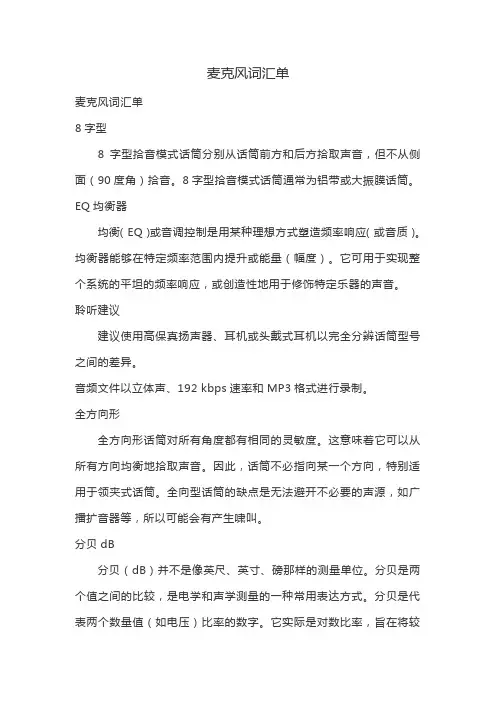 麦克风词汇单

麦克风词汇单

8 字型

8 字型拾音模式话筒分别从话筒前方和后方拾取声音，但不从侧面（90 度角）拾音。8 字型拾音模式话筒通常为铝带或大振膜话筒。

EQ 均衡器

均衡( EQ )或音调控制是用某种理想方式塑造频率响应( 或音质 )。均衡器能够在特定频率范围内提升或能量（幅度）。它可用于实现整个系统的平坦的频率响应，或创造性地用于修饰特定乐器的声音。

聆听建议

建议使用高保真扬声器、耳机或头戴式耳机以完全分辨话筒型号之间的差异。

音频文件以立体声、192 kbps 速率和 MP3 格式进行录制。

全方向形

全方向形话筒对所有角度都有相同的灵敏度。这意味着它可以从所有方向均衡地拾取声音。因此，话筒不必指向某一个方向，特别适用于领夹式话筒。全向型话筒的缺点是无法避开不必要的声源，如广播扩音器等，所以可能会有产生啸叫。

分贝 dB

分贝（dB）并不是像英尺、英寸、磅那样的测量单位。分贝是两个值之间的比较，是电学和声学测量的一种常用表达方式。分贝是代表两个数量值（如电压）比率的数字。它实际是对数比率，旨在将较